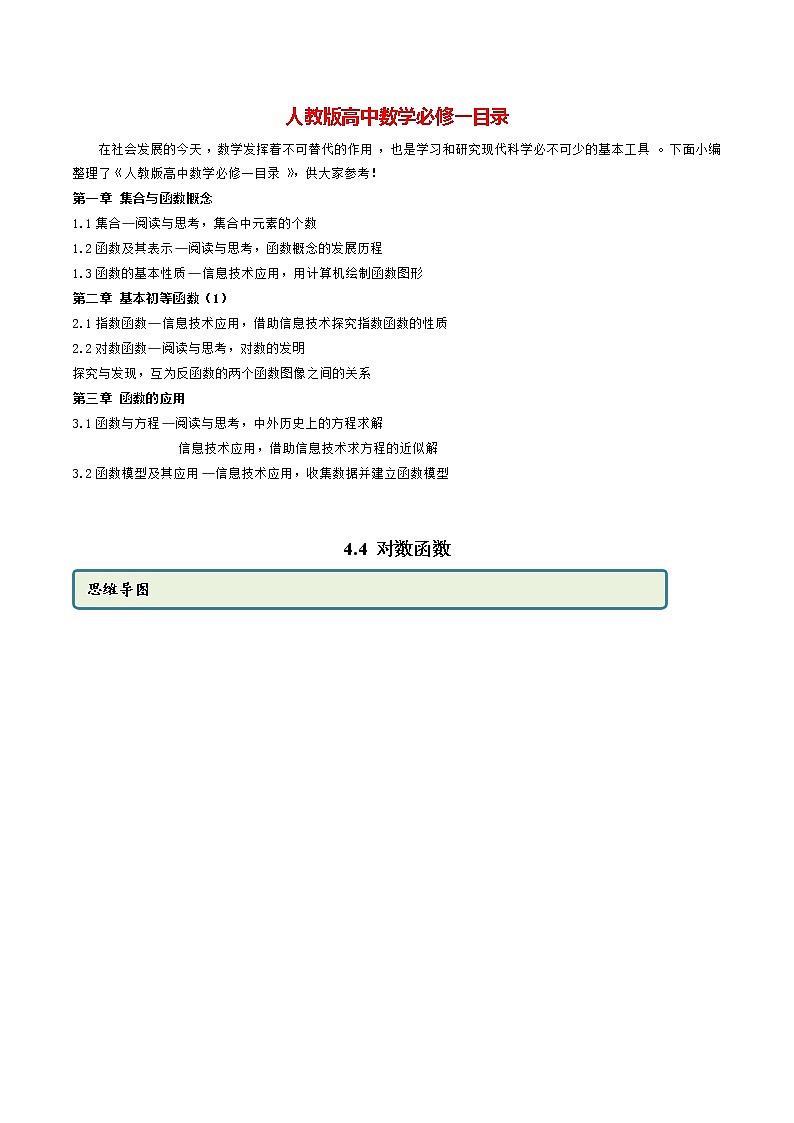 人教版高中数学必修一目录

在社会发展的今天，数学发挥着不可替代的作用，也是学习和研究现代科学必不可少的基本工具。下面小编整理了《人教版高中数学必修一目录》，供大家参考！

第一章 集合与函数概念

1.1 集合—阅读与思考，集合中元素的个数

1.2 函数及其表示—阅读与思考，函数概念的发展历程

1.3 函数的基本性质—信息技术应用，用计算机绘制函数图形

第二章 基本初等函数（1）

2.1 指数函数—信息技术应用，借助信息技术探究指数函数的性质

2.2 对数函数—阅读与思考，对数的发明

探究与发现，互为反函数的两个函数图像之间的关系

第三章 函数的应用

3.1 函数与方程—阅读与思考，中外历史上的方程求解

信息技术应用，借助信息技术求方程的近似解

3.2 函数模型及其应用—信息技术应用，收集数据并建立函数模型

4.4 对数函数

思维导图